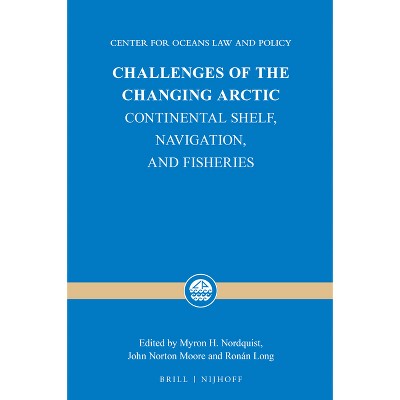 CENTER FOR OCEANS LAW AND POLICY

CHALLENGES OF THE CHANGING ARCTIC
CONTINENTAL SHELF, NAVIGATION, AND FISHERIES

Edited by Myron H. Nordquist, John Norton Moore and Ronán Long

BRILL | NIJHOFF